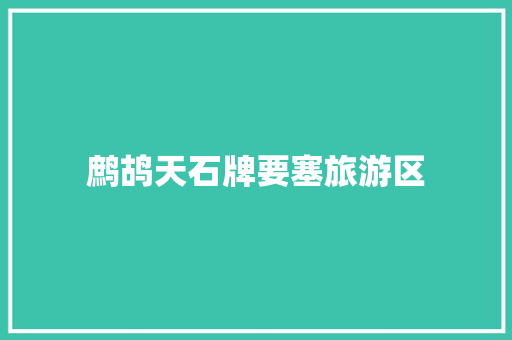 鹧鸪天石牌要塞旅游区